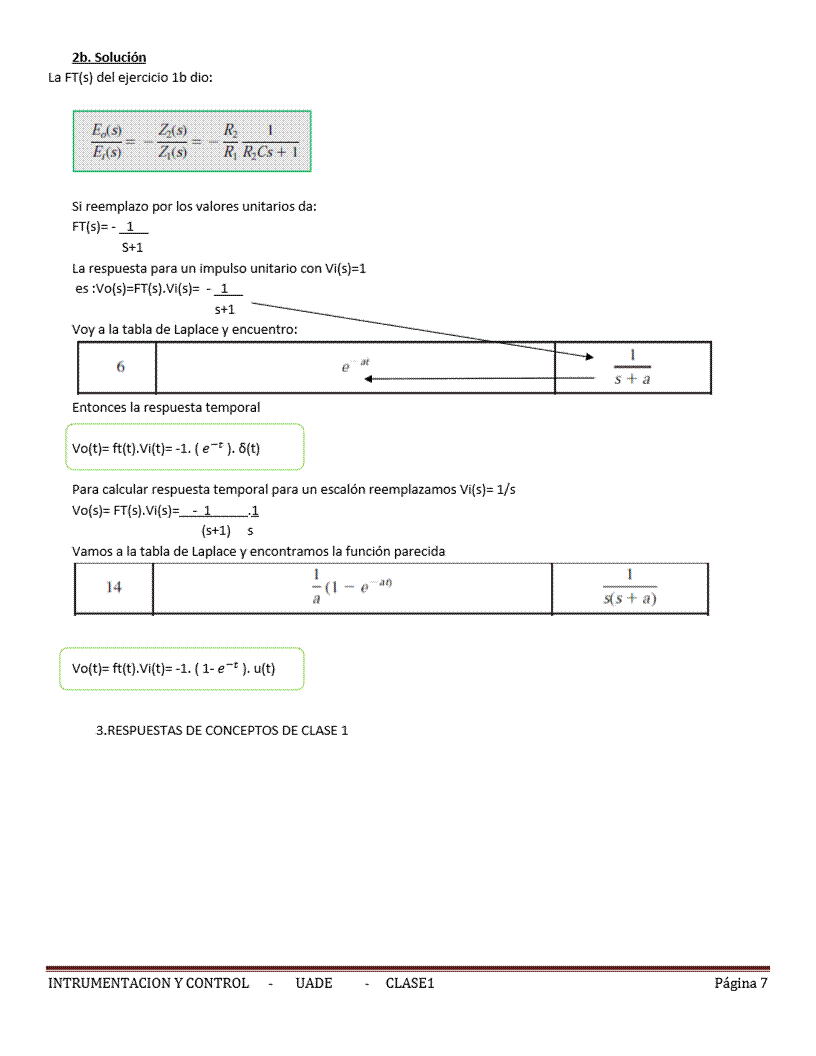 2b. Solución

La FT(s) del ejercicio 1b dio:

$\frac{E_o(s)}{E_i(s)} = -\frac{Z_2(s)}{Z_1(s)} = -\frac{R_2}{R_1}\frac{1}{R_2Cs+1}$

Si reemplazo por los valores unitarios da:
FT(s)= - $\frac{1}{S+1}$

La respuesta para un impulso unitario con Vi(s)=1 es :Vo(s)=FT(s).Vi(s)= - $\frac{1}{s+1}$

Voy a la tabla de Laplace y encuentro:

| 6 | $e^{-at}$ | $\frac{1}{s+a}$ |
|---|---|---|

Entonces la respuesta temporal

Vo(t)= ft(t).Vi(t)= -1. ( $e^{-t}$ ). δ(t)

Para calcular respuesta temporal para un escalón reemplazamos Vi(s)= 1/s
Vo(s)= FT(s).Vi(s)= $\frac{-1}{(s+1)}.\frac{1}{s}$

Vamos a la tabla de Laplace y encontramos la función parecida

| 14 | $\frac{1}{a}(1-e^{-at})$ | $\frac{1}{s(s+a)}$ |
|---|---|---|

Vo(t)= ft(t).Vi(t)= -1. ( 1- $e^{-t}$ ). u(t)

3.RESPUESTAS DE CONCEPTOS DE CLASE 1

INTRUMENTACION Y CONTROL - UADE - CLASE1 Página 7